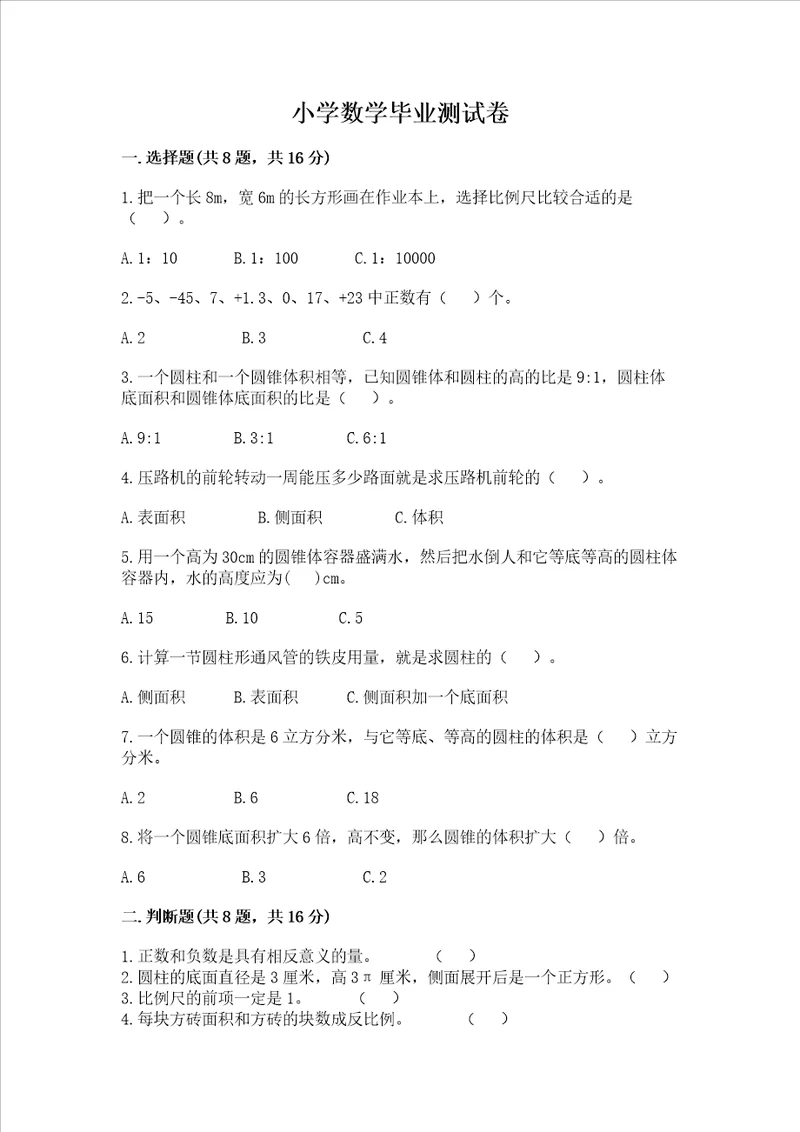 小学数学毕业测试卷

一.选择题(共8题，共16分)

1.把一个长8m，宽6m的长方形画在作业本上，选择比例尺比较合适的是（　）。

A.1：10　　B.1：100　　C.1：10000

2.-5、-45、7、+1.3、0、17、+23中正数有（　）个。

A.2　　B.3　　C.4

3.一个圆柱和一个圆锥体积相等，已知圆锥体和圆柱的高的比是9:1，圆柱体底面积和圆锥体底面积的比是（　）。

A.9:1　　B.3:1　　C.6:1

4.压路机的前轮转动一周能压多少路面就是求压路机前轮的（　）。

A.表面积　　B.侧面积　　C.体积

5.用一个高为30cm的圆锥体容器盛满水，然后把水倒人和它等底等高的圆柱体容器内，水的高度应为(　)cm。

A.15　　B.10　　C.5

6.计算一节圆柱形通风管的铁皮用量，就是求圆柱的（　）。

A.侧面积　　B.表面积　　C.侧面积加一个底面积

7.一个圆锥的体积是6立方分米，与它等底、等高的圆柱的体积是（　）立方分米。

A.2　　B.6　　C.18

8.将一个圆锥底面积扩大6倍，高不变，那么圆锥的体积扩大（　）倍。

A.6　　B.3　　C.2

二.判断题(共8题，共16分)

1.正数和负数是具有相反意义的量。　（　）
2.圆柱的底面直径是3厘米，高3π厘米，侧面展开后是一个正方形。（　）
3.比例尺的前项一定是1。　（　）
4.每块方砖面积和方砖的块数成反比例。　（　）